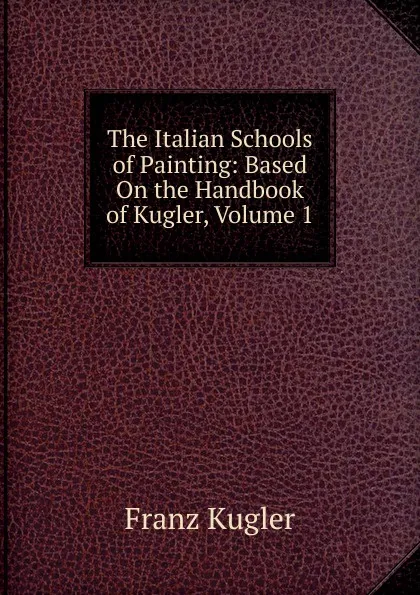 The Italian Schools of Painting: Based On the Handbook of Kugler, Volume 1

Franz Kugler